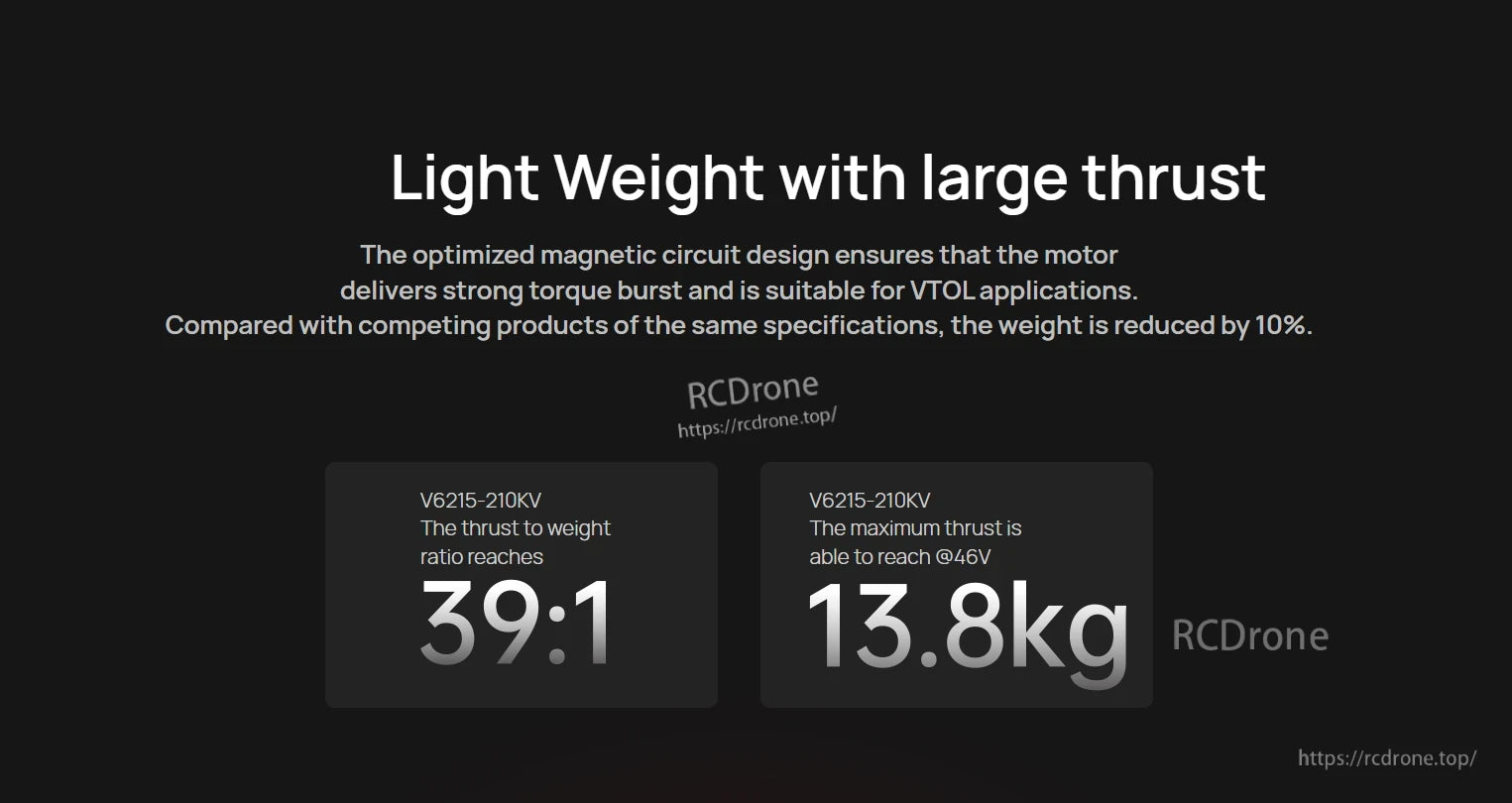 Light Weight with large thrust

The optimized magnetic circuit design ensures that the motor delivers strong torque burst and is suitable for VTOL applications. Compared with competing products of the same specifications, the weight is reduced by 10%.

RCDrone
https://rcdrone.top/

V6215-210KV
The thrust to weight ratio reaches
39:1

V6215-210KV
The maximum thrust is able to reach @46V
13.8kg

RCDrone

https://rcdrone.top/